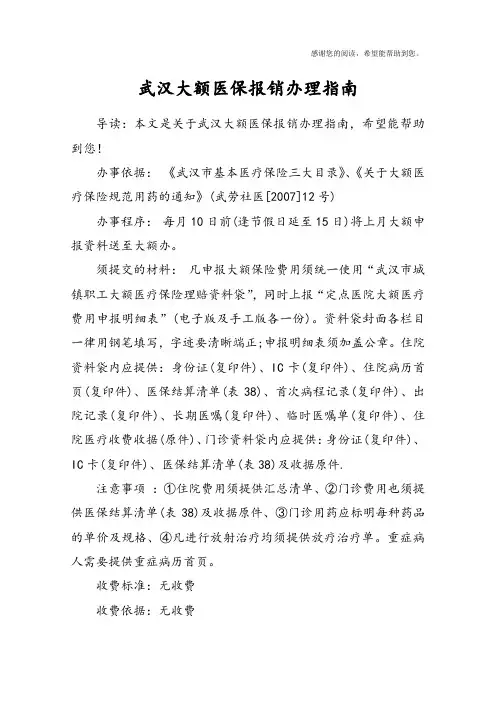 感谢您的阅读，希望能帮助到您。

武汉大额医保报销办理指南

导读：本文是关于武汉大额医保报销办理指南，希望能帮助到您！

办事依据：《武汉市基本医疗保险三大目录》、《关于大额医疗保险规范用药的通知》(武劳社医[2007]12号)

办事程序：每月10日前(逢节假日延至15日)将上月大额申报资料送至大额办。

须提交的材料：凡申报大额保险费用须统一使用“武汉市城镇职工大额医疗保险理赔资料袋”，同时上报“定点医院大额医疗费用申报明细表”(电子版及手工版各一份)。资料袋封面各栏目一律用钢笔填写，字迹要清晰端正；申报明细表须加盖公章。住院资料袋内应提供：身份证(复印件)、IC卡(复印件)、住院病历首页(复印件)、医保结算清单(表38)、首次病程记录(复印件)、出院记录(复印件)、长期医嘱(复印件)、临时医嘱单(复印件)、住院医疗收费收据(原件)、门诊资料袋内应提供：身份证(复印件)、IC卡(复印件)、医保结算清单(表38)及收据原件.

注意事项：①住院费用须提供汇总清单、②门诊费用也须提供医保结算清单(表38)及收据原件、③门诊用药应标明每种药品的单价及规格、④凡进行放射治疗均须提供放疗治疗单。重症病人需要提供重症病历首页。

收费标准：无收费

收费依据：无收费